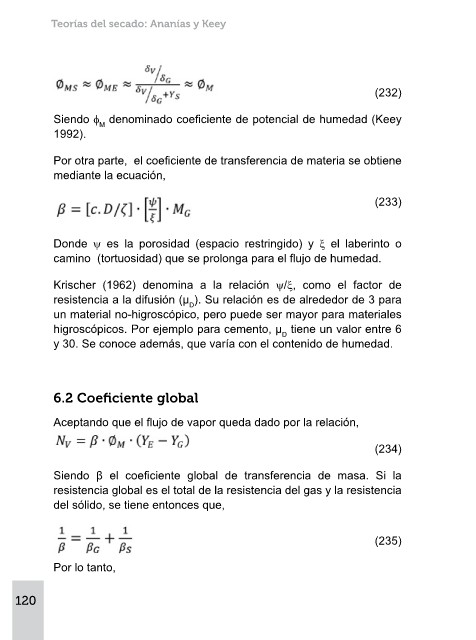 Teorías del secado: Ananías y Keey

$\emptyset_{MS} \approx \emptyset_{ME} \approx \frac{\delta_V/\delta_G}{\delta_V/\delta_G + Y_S} \approx \emptyset_M$ (232)

Siendo $\phi_M$ denominado coeficiente de potencial de humedad (Keey 1992).

Por otra parte, el coeficiente de transferencia de materia se obtiene mediante la ecuación,

$\beta = [c.D/\zeta] \cdot \left[\frac{\psi}{\xi}\right] \cdot M_G$ (233)

Donde $\psi$ es la porosidad (espacio restringido) y $\xi$ el laberinto o camino (tortuosidad) que se prolonga para el flujo de humedad.

Krischer (1962) denomina a la relación $\psi/\xi$, como el factor de resistencia a la difusión ($\mu_D$). Su relación es de alrededor de 3 para un material no-higroscópico, pero puede ser mayor para materiales higroscópicos. Por ejemplo para cemento, $\mu_D$ tiene un valor entre 6 y 30. Se conoce además, que varía con el contenido de humedad.

6.2 Coeficiente global

Aceptando que el flujo de vapor queda dado por la relación,

$N_V = \beta \cdot \emptyset_M \cdot (Y_E - Y_G)$ (234)

Siendo $\beta$ el coeficiente global de transferencia de masa. Si la resistencia global es el total de la resistencia del gas y la resistencia del sólido, se tiene entonces que,

$\frac{1}{\beta} = \frac{1}{\beta_G} + \frac{1}{\beta_S}$ (235)

Por lo tanto,

120